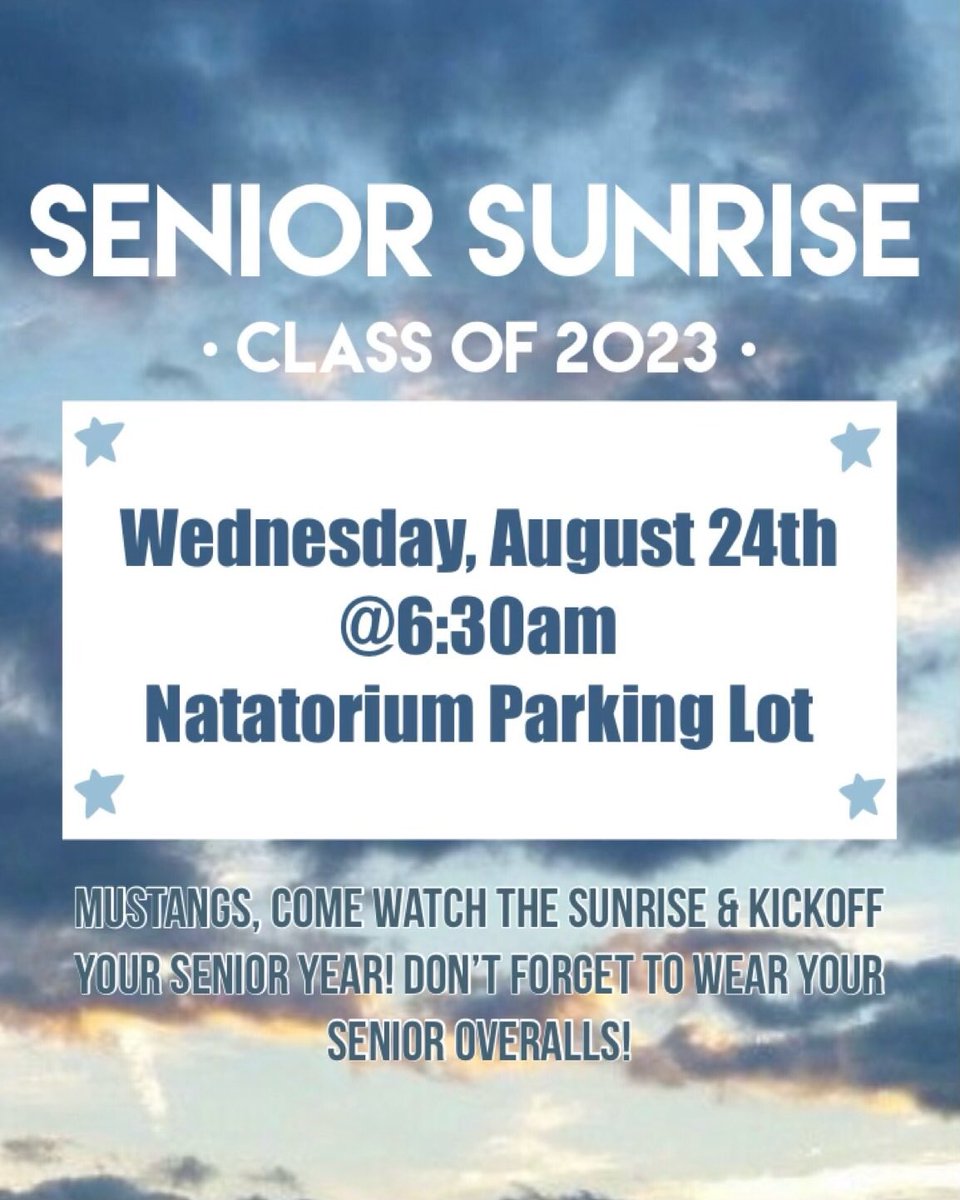 SENIOR SUNRISE

• CLASS OF 2023 •

Wednesday, August 24th
@6:30am
Natatorium Parking Lot

MUSTANGS, COME WATCH THE SUNRISE & KICKOFF YOUR SENIOR YEAR! DON'T FORGET TO WEAR YOUR SENIOR OVERALLS!